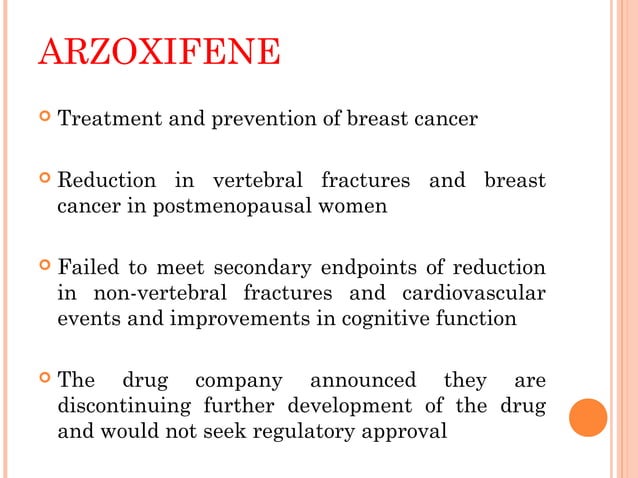 ARZOXIFENE

Treatment and prevention of breast cancer

Reduction in vertebral fractures and breast cancer in postmenopausal women

Failed to meet secondary endpoints of reduction in non-vertebral fractures and cardiovascular events and improvements in cognitive function

The drug company announced they are discontinuing further development of the drug and would not seek regulatory approval